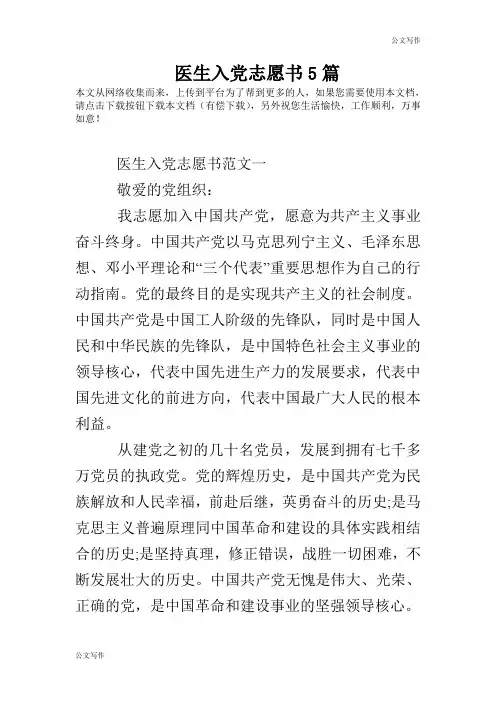 公文写作

医生入党志愿书5篇

本文从网络收集而来，上传到平台为了帮到更多的人，如果您需要使用本文档，请点击下载按钮下载本文档（有偿下载），另外祝您生活愉快，工作顺利，万事如意！

医生入党志愿书范文一

敬爱的党组织：

我志愿加入中国共产党，愿意为共产主义事业奋斗终身。中国共产党以马克思列宁主义、毛泽东思想、邓小平理论和“三个代表”重要思想作为自己的行动指南。党的最终目的是实现共产主义的社会制度。中国共产党是中国工人阶级的先锋队，同时是中国人民和中华民族的先锋队，是中国特色社会主义事业的领导核心，代表中国先进生产力的发展要求，代表中国先进文化的前进方向，代表中国最广大人民的根本利益。

从建党之初的几十名党员，发展到拥有七千多万党员的执政党。党的辉煌历史，是中国共产党为民族解放和人民幸福，前赴后继，英勇奋斗的历史;是马克思主义普遍原理同中国革命和建设的具体实践相结合的历史;是坚持真理，修正错误，战胜一切困难，不断发展壮大的历史。中国共产党无愧是伟大、光荣、正确的党，是中国革命和建设事业的坚强领导核心。

公文写作